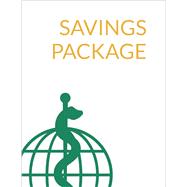 SAVINGS PACKAGE